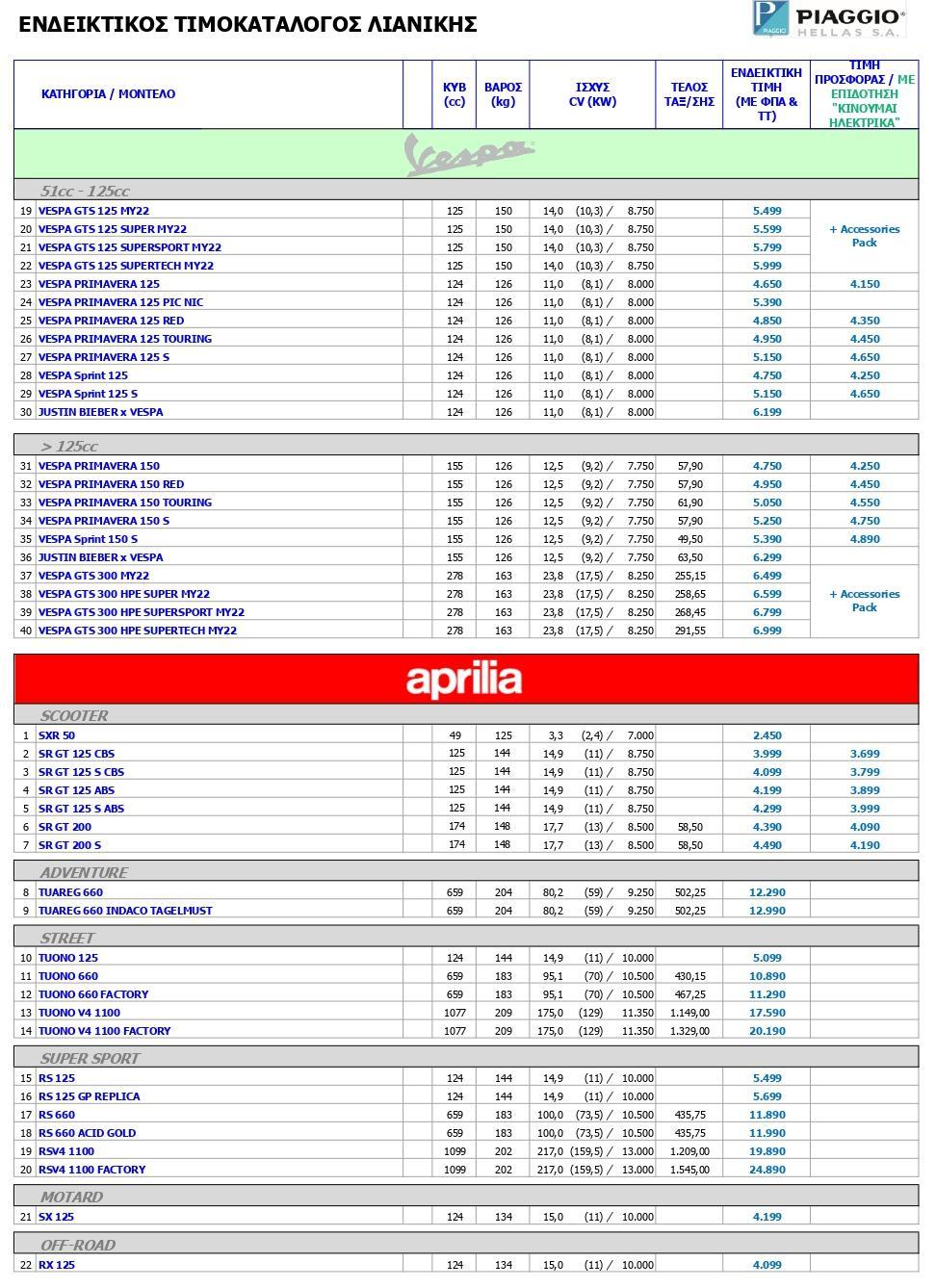 ΕΝΔΕΙΚΤΙΚΟΣ ΤΙΜΟΚΑΤΑΛΟΓΟΣ ΛΙΑΝΙΚΗΣ

PIAGGIO® HELLAS S.A.

| | ΚΑΤΗΓΟΡΙΑ / ΜΟΝΤΕΛΟ | | ΚΥΒ (cc) | ΒΑΡΟΣ (kg) | ΙΣΧΥΣ CV (KW) | ΤΕΛΟΣ ΤΑΞ/ΣΗΣ | ΕΝΔΕΙΚΤΙΚΗ ΤΙΜΗ (ΜΕ ΦΠΑ & ΤΤ) | ΤΙΜΗ ΠΡΟΣΦΟΡΑΣ / ΜΕ ΕΠΙΔΟΤΗΣΗ "ΚΙΝΟΥΜΑΙ ΗΛΕΚΤΡΙΚΑ" |
|---|---|---|---|---|---|---|---|---|
| | Vespa | | | | | | | |
| | 51cc - 125cc | | | | | | | |
| 19 | VESPA GTS 125 MY22 | | 125 | 150 | 14,0 (10,3) / 8.750 | | 5.499 | + Accessories Pack |
| 20 | VESPA GTS 125 SUPER MY22 | | 125 | 150 | 14,0 (10,3) / 8.750 | | 5.599 | |
| 21 | VESPA GTS 125 SUPERSPORT MY22 | | 125 | 150 | 14,0 (10,3) / 8.750 | | 5.799 | |
| 22 | VESPA GTS 125 SUPERTECH MY22 | | 125 | 150 | 14,0 (10,3) / 8.750 | | 5.999 | |
| 23 | VESPA PRIMAVERA 125 | | 124 | 126 | 11,0 (8,1) / 8.000 | | 4.650 | 4.150 |
| 24 | VESPA PRIMAVERA 125 PIC NIC | | 124 | 126 | 11,0 (8,1) / 8.000 | | 5.390 | |
| 25 | VESPA PRIMAVERA 125 RED | | 124 | 126 | 11,0 (8,1) / 8.000 | | 4.850 | 4.350 |
| 26 | VESPA PRIMAVERA 125 TOURING | | 124 | 126 | 11,0 (8,1) / 8.000 | | 4.950 | 4.450 |
| 27 | VESPA PRIMAVERA 125 S | | 124 | 126 | 11,0 (8,1) / 8.000 | | 5.150 | 4.650 |
| 28 | VESPA Sprint 125 | | 124 | 126 | 11,0 (8,1) / 8.000 | | 4.750 | 4.250 |
| 29 | VESPA Sprint 125 S | | 124 | 126 | 11,0 (8,1) / 8.000 | | 5.150 | 4.650 |
| 30 | JUSTIN BIEBER x VESPA | | 124 | 126 | 11,0 (8,1) / 8.000 | | 6.199 | |
| | > 125cc | | | | | | | |
| 31 | VESPA PRIMAVERA 150 | | 155 | 126 | 12,5 (9,2) / 7.750 | 57,90 | 4.750 | 4.250 |
| 32 | VESPA PRIMAVERA 150 RED | | 155 | 126 | 12,5 (9,2) / 7.750 | 57,90 | 4.950 | 4.450 |
| 33 | VESPA PRIMAVERA 150 TOURING | | 155 | 126 | 12,5 (9,2) / 7.750 | 61,90 | 5.050 | 4.550 |
| 34 | VESPA PRIMAVERA 150 S | | 155 | 126 | 12,5 (9,2) / 7.750 | 57,90 | 5.250 | 4.750 |
| 35 | VESPA Sprint 150 S | | 155 | 126 | 12,5 (9,2) / 7.750 | 49,50 | 5.390 | 4.890 |
| 36 | JUSTIN BIEBER x VESPA | | 155 | 126 | 12,5 (9,2) / 7.750 | 63,50 | 6.299 | |
| 37 | VESPA GTS 300 MY22 | | 278 | 163 | 23,8 (17,5) / 8.250 | 255,15 | 6.499 | + Accessories Pack |
| 38 | VESPA GTS 300 HPE SUPER MY22 | | 278 | 163 | 23,8 (17,5) / 8.250 | 258,65 | 6.599 | |
| 39 | VESPA GTS 300 HPE SUPERSPORT MY22 | | 278 | 163 | 23,8 (17,5) / 8.250 | 268,45 | 6.799 | |
| 40 | VESPA GTS 300 HPE SUPERTECH MY22 | | 278 | 163 | 23,8 (17,5) / 8.250 | 291,55 | 6.999 | |
| | aprilia | | | | | | | |
| | SCOOTER | | | | | | | |
| 1 | SXR 50 | | 49 | 125 | 3,3 (2,4) / 7.000 | | 2.450 | |
| 2 | SR GT 125 CBS | | 125 | 144 | 14,9 (11) / 8.750 | | 3.999 | 3.699 |
| 3 | SR GT 125 S CBS | | 125 | 144 | 14,9 (11) / 8.750 | | 4.099 | 3.799 |
| 4 | SR GT 125 ABS | | 125 | 144 | 14,9 (11) / 8.750 | | 4.199 | 3.899 |
| 5 | SR GT 125 S ABS | | 125 | 144 | 14,9 (11) / 8.750 | | 4.299 | 3.999 |
| 6 | SR GT 200 | | 174 | 148 | 17,7 (13) / 8.500 | 58,50 | 4.390 | 4.090 |
| 7 | SR GT 200 S | | 174 | 148 | 17,7 (13) / 8.500 | 58,50 | 4.490 | 4.190 |
| | ADVENTURE | | | | | | | |
| 8 | TUAREG 660 | | 659 | 204 | 80,2 (59) / 9.250 | 502,25 | 12.290 | |
| 9 | TUAREG 660 INDACO TAGELMUST | | 659 | 204 | 80,2 (59) / 9.250 | 502,25 | 12.990 | |
| | STREET | | | | | | | |
| 10 | TUONO 125 | | 124 | 144 | 14,9 (11) / 10.000 | | 5.099 | |
| 11 | TUONO 660 | | 659 | 183 | 95,1 (70) / 10.500 | 430,15 | 10.890 | |
| 12 | TUONO 660 FACTORY | | 659 | 183 | 95,1 (70) / 10.500 | 467,25 | 11.290 | |
| 13 | TUONO V4 1100 | | 1077 | 209 | 175,0 (129) 11.350 | 1.149,00 | 17.590 | |
| 14 | TUONO V4 1100 FACTORY | | 1077 | 209 | 175,0 (129) 11.350 | 1.329,00 | 20.190 | |
| | SUPER SPORT | | | | | | | |
| 15 | RS 125 | | 124 | 144 | 14,9 (11) / 10.000 | | 5.499 | |
| 16 | RS 125 GP REPLICA | | 124 | 144 | 14,9 (11) / 10.000 | | 5.699 | |
| 17 | RS 660 | | 659 | 183 | 100,0 (73,5) / 10.500 | 435,75 | 11.890 | |
| 18 | RS 660 ACID GOLD | | 659 | 183 | 100,0 (73,5) / 10.500 | 435,75 | 11.990 | |
| 19 | RSV4 1100 | | 1099 | 202 | 217,0 (159,5) / 13.000 | 1.209,00 | 19.890 | |
| 20 | RSV4 1100 FACTORY | | 1099 | 202 | 217,0 (159,5) / 13.000 | 1.545,00 | 24.890 | |
| | MOTARD | | | | | | | |
| 21 | SX 125 | | 124 | 134 | 15,0 (11) / 10.000 | | 4.199 | |
| | OFF-ROAD | | | | | | | |
| 22 | RX 125 | | 124 | 134 | 15,0 (11) / 10.000 | | 4.099 | |